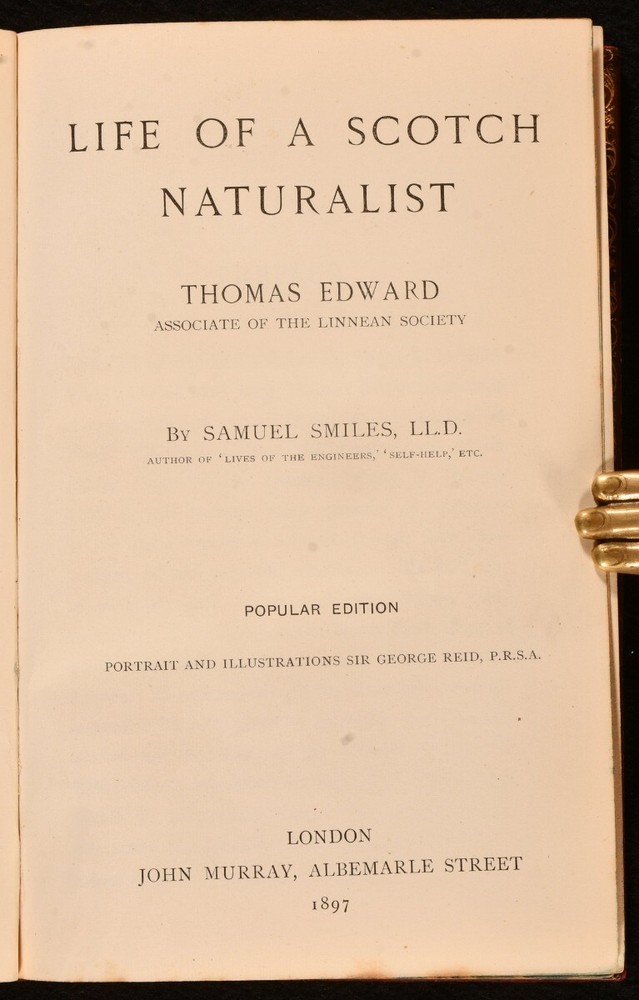 LIFE OF A SCOTCH NATURALIST

THOMAS EDWARD
ASSOCIATE OF THE LINNEAN SOCIETY

BY SAMUEL SMILES, LL.D.
AUTHOR OF 'LIVES OF THE ENGINEERS,' 'SELF-HELP,' ETC.

POPULAR EDITION

PORTRAIT AND ILLUSTRATIONS SIR GEORGE REID, P.R.S.A.

LONDON
JOHN MURRAY, ALBEMARLE STREET
1897